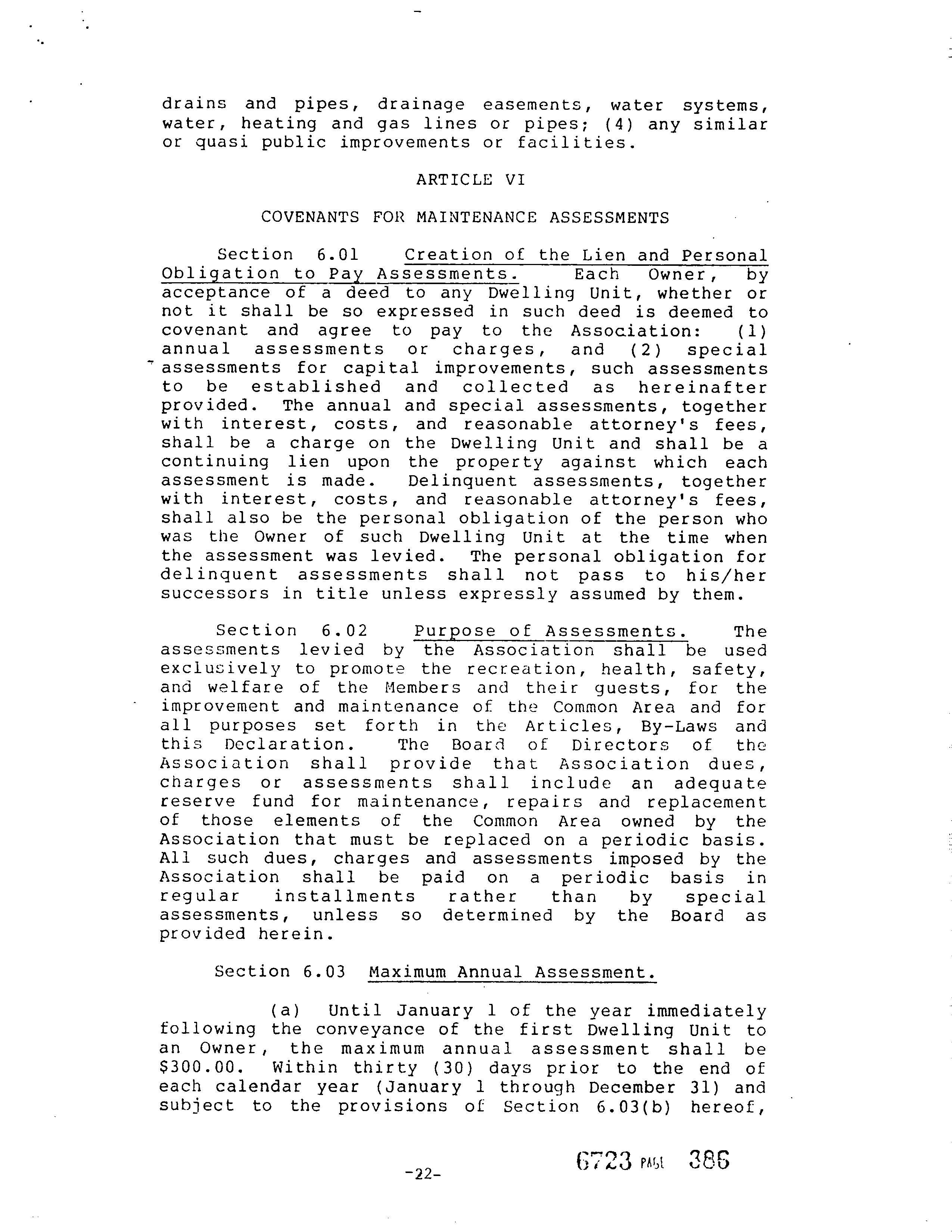 drains and pipes, drainage easements, water systems, water, heating and gas lines or pipes; (4) any similar or quasi public improvements or facilities.

ARTICLE VI

COVENANTS FOR MAINTENANCE ASSESSMENTS

Section 6.01 Creation of the Lien and Personal Obligation to Pay Assessments. Each Owner, by acceptance of a deed to any Dwelling Unit, whether or not it shall be so expressed in such deed is deemed to covenant and agree to pay to the Association: (1) annual assessments or charges, and (2) special assessments for capital improvements, such assessments to be established and collected as hereinafter provided. The annual and special assessments, together with interest, costs, and reasonable attorney's fees, shall be a charge on the Dwelling Unit and shall be a continuing lien upon the property against which each assessment is made. Delinquent assessments, together with interest, costs, and reasonable attorney's fees, shall also be the personal obligation of the person who was the Owner of such Dwelling Unit at the time when the assessment was levied. The personal obligation for delinquent assessments shall not pass to his/her successors in title unless expressly assumed by them.

Section 6.02 Purpose of Assessments. The assessments levied by the Association shall be used exclusively to promote the recreation, health, safety, and welfare of the Members and their guests, for the improvement and maintenance of the Common Area and for all purposes set forth in the Articles, By-Laws and this Declaration. The Board of Directors of the Association shall provide that Association dues, charges or assessments shall include an adequate reserve fund for maintenance, repairs and replacement of those elements of the Common Area owned by the Association that must be replaced on a periodic basis. All such dues, charges and assessments imposed by the Association shall be paid on a periodic basis in regular installments rather than by special assessments, unless so determined by the Board as provided herein.

Section 6.03 Maximum Annual Assessment.

(a) Until January 1 of the year immediately following the conveyance of the first Dwelling Unit to an Owner, the maximum annual assessment shall be $300.00. Within thirty (30) days prior to the end of each calendar year (January 1 through December 31) and subject to the provisions of Section 6.03(b) hereof,

-22-

6723 PAGE 386